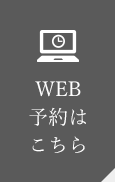 WEB
予約は
こちら